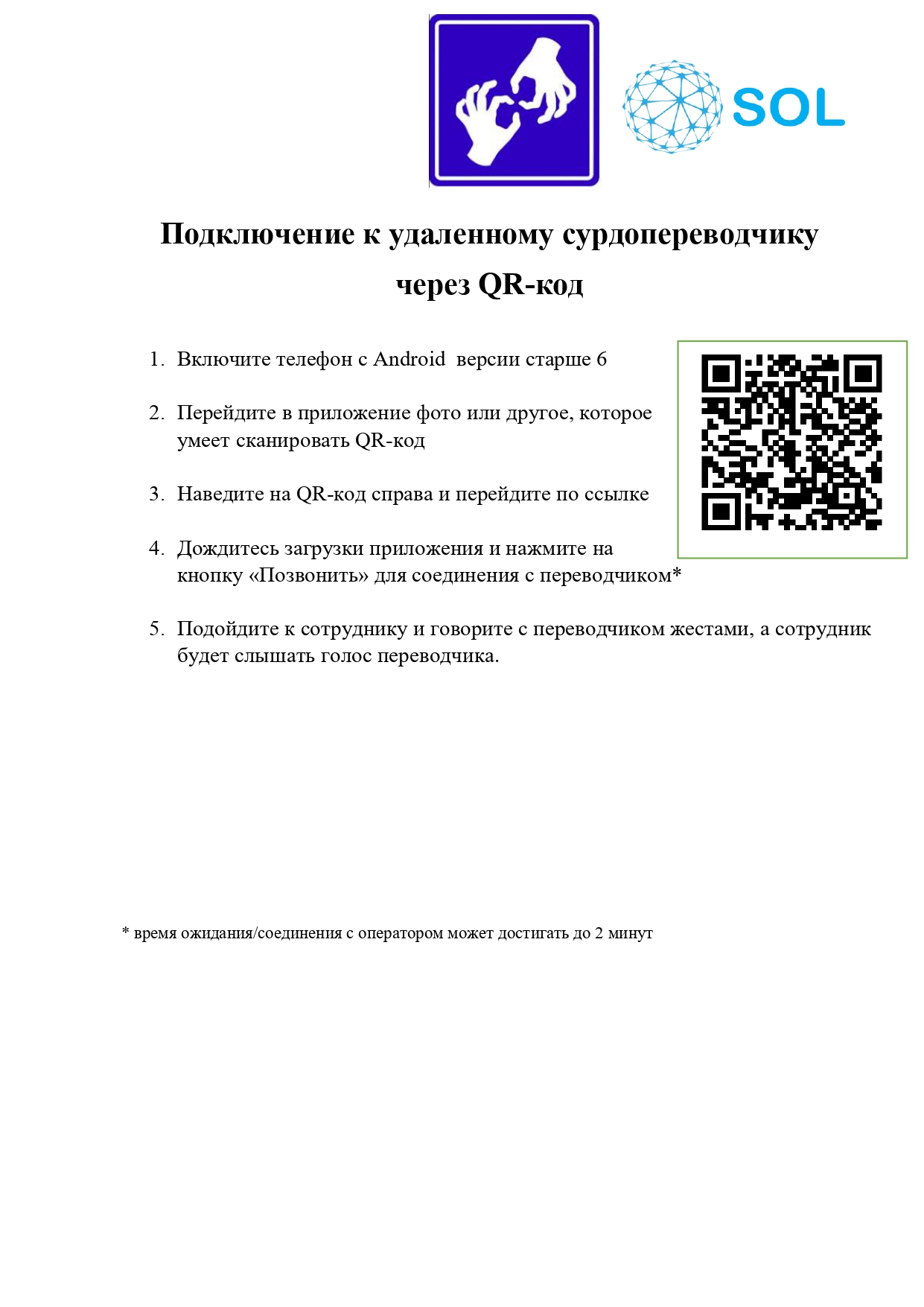 SOL

Подключение к удаленному сурдопереводчику через QR-код

1. Включите телефон с Android версии старше 6

2. Перейдите в приложение фото или другое, которое умеет сканировать QR-код

3. Наведите на QR-код справа и перейдите по ссылке

4. Дождитесь загрузки приложения и нажмите на кнопку «Позвонить» для соединения с переводчиком*

5. Подойдите к сотруднику и говорите с переводчиком жестами, а сотрудник будет слышать голос переводчика.

* время ожидания/соединения с оператором может достигать до 2 минут